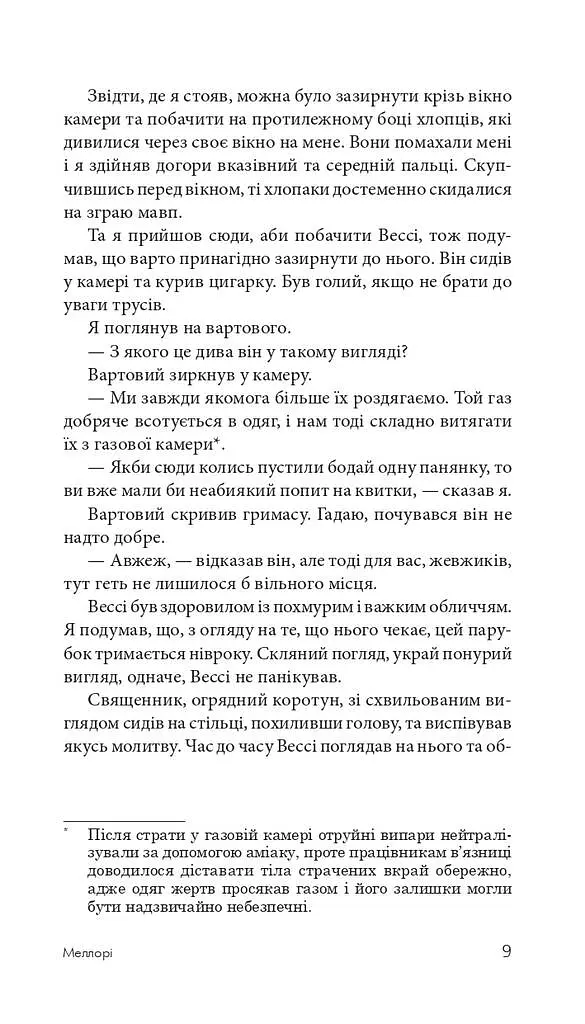 Звідти, де я стояв, можна було зазирнути крізь вікно камери та побачити на протилежному боці хлопців, які дивилися через своє вікно на мене. Вони помахали мені і я здійняв догори вказівний та середній пальці. Скупчившись перед вікном, ті хлопаки достеменно скидалися на зграю мавп.

Та я прийшов сюди, аби побачити Вессі, тож подумав, що варто принагідно зазирнути до нього. Він сидів у камері та курив цигарку. Був голий, якщо не брати до уваги трусів.

Я поглянув на вартового.

— З якого це дива він у такому вигляді?

Вартовий зиркнув у камеру.

— Ми завжди якомога більше їх роздягаємо. Той газ добряче всотується в одяг, і нам тоді складно витягати їх з газової камери*.

— Якби сюди колись пустили бодай одну панянку, то ви вже мали би неабиякий попит на квитки, — сказав я.

Вартовий скривив гримасу. Гадаю, почувався він не надто добре.

— Авжеж, — відказав він, але тоді для вас, жевжиків, тут геть не лишилося б вільного місця.

Вессі був здоровилом із похмурим і важким обличчям. Я подумав, що, з огляду на те, що нього чекає, цей парубок тримається нівроку. Скляний погляд, украй понурий вигляд, одначе, Вессі не панікував.

Священник, огрядний коротун, зі схвильованим виглядом сидів на стільці, похиливши голову, та виспівував якусь молитву. Час до часу Вессі поглядав на нього та об-

* Після страти у газовій камері отруйні випари нейтралізували за допомогою аміаку, проте працівникам в'язниці доводилося діставати тіла страчених вкрай обережно, адже одяг жертв просякав газом і його залишки могли бути надзвичайно небезпечні.

Меллорі 9